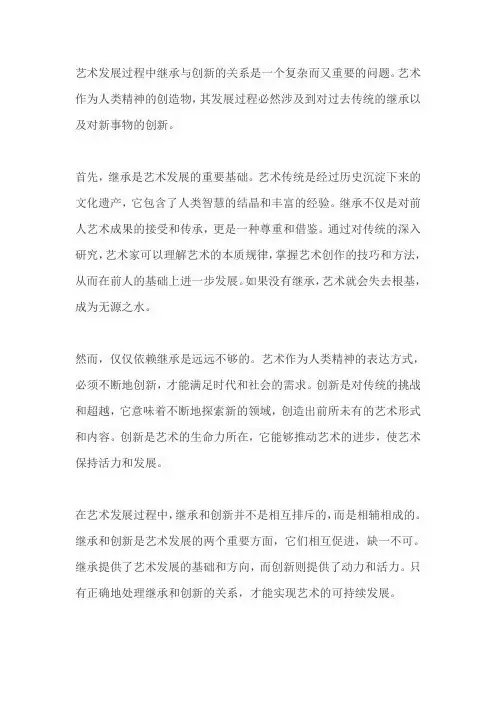 艺术发展过程中继承与创新的关系是一个复杂而又重要的问题。艺术作为人类精神的创造物，其发展过程必然涉及到对过去传统的继承以及对新事物的创新。

首先，继承是艺术发展的重要基础。艺术传统是经过历史沉淀下来的文化遗产，它包含了人类智慧的结晶和丰富的经验。继承不仅是对前人艺术成果的接受和传承，更是一种尊重和借鉴。通过对传统的深入研究，艺术家可以理解艺术的本质规律，掌握艺术创作的技巧和方法，从而在前人的基础上进一步发展。如果没有继承，艺术就会失去根基，成为无源之水。

然而，仅仅依赖继承是远远不够的。艺术作为人类精神的表达方式，必须不断地创新，才能满足时代和社会的需求。创新是对传统的挑战和超越，它意味着不断地探索新的领域，创造出前所未有的艺术形式和内容。创新是艺术的生命力所在，它能够推动艺术的进步，使艺术保持活力和发展。

在艺术发展过程中，继承和创新并不是相互排斥的，而是相辅相成的。继承和创新是艺术发展的两个重要方面，它们相互促进，缺一不可。继承提供了艺术发展的基础和方向，而创新则提供了动力和活力。只有正确地处理继承和创新的关系，才能实现艺术的可持续发展。